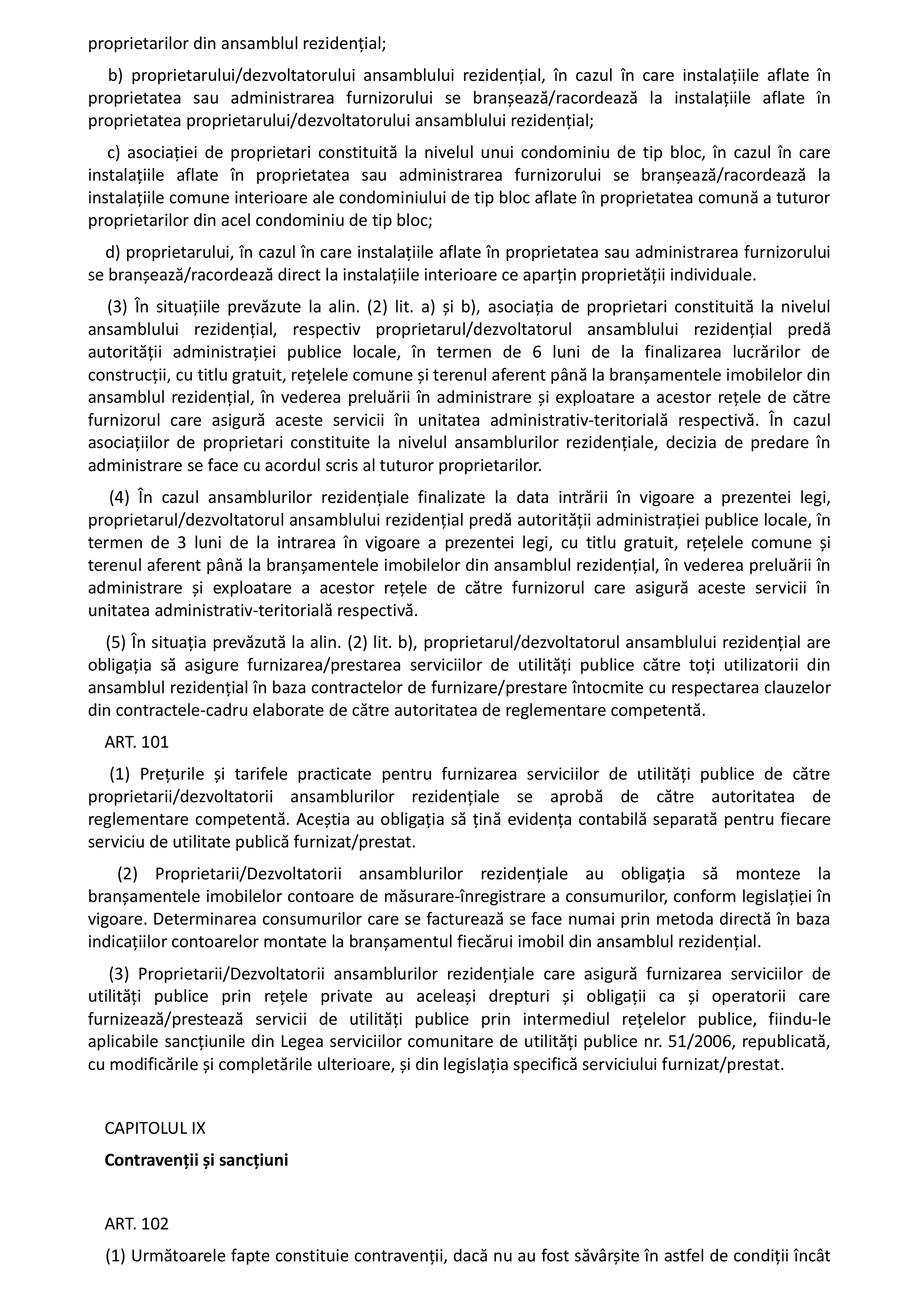 proprietarilor din ansamblul rezidențial;

b) proprietarului/dezvoltatorului ansamblului rezidențial, în cazul în care instalațiile aflate în proprietatea sau administrarea furnizorului se branșează/racordează la instalațiile aflate în proprietatea proprietarului/dezvoltatorului ansamblului rezidențial;

c) asociației de proprietari constituită la nivelul unui condominiu de tip bloc, în cazul în care instalațiile aflate în proprietatea sau administrarea furnizorului se branșează/racordează la instalațiile comune interioare ale condominiului de tip bloc aflate în proprietatea comună a tuturor proprietarilor din acel condominiu de tip bloc;

d) proprietarului, în cazul în care instalațiile aflate în proprietatea sau administrarea furnizorului se branșează/racordează direct la instalațiile interioare ce aparțin proprietății individuale.

(3) În situațiile prevăzute la alin. (2) lit. a) și b), asociația de proprietari constituită la nivelul ansamblului rezidențial, respectiv proprietarul/dezvoltatorul ansamblului rezidențial predă autorității administrației publice locale, în termen de 6 luni de la finalizarea lucrărilor de construcții, cu titlu gratuit, rețelele comune și terenul aferent până la branșamentele imobilelor din ansamblul rezidențial, în vederea preluării în administrare și exploatare a acestor rețele de către furnizorul care asigură aceste servicii în unitatea administrativ-teritorială respectivă. În cazul asociațiilor de proprietari constituite la nivelul ansamblurilor rezidențiale, decizia de predare în administrare se face cu acordul scris al tuturor proprietarilor.

(4) În cazul ansamblurilor rezidențiale finalizate la data intrării în vigoare a prezentei legi, proprietarul/dezvoltatorul ansamblului rezidențial predă autorității administrației publice locale, în termen de 3 luni de la intrarea în vigoare a prezentei legi, cu titlu gratuit, rețelele comune și terenul aferent până la branșamentele imobilelor din ansamblul rezidențial, în vederea preluării în administrare și exploatare a acestor rețele de către furnizorul care asigură aceste servicii în unitatea administrativ-teritorială respectivă.

(5) În situația prevăzută la alin. (2) lit. b), proprietarul/dezvoltatorul ansamblului rezidențial are obligația să asigure furnizarea/prestarea serviciilor de utilități publice către toți utilizatorii din ansamblul rezidențial în baza contractelor de furnizare/prestare întocmite cu respectarea clauzelor din contractele-cadru elaborate de către autoritatea de reglementare competentă.

ART. 101

(1) Prețurile și tarifele practicate pentru furnizarea serviciilor de utilități publice de către proprietarii/dezvoltatorii ansamblurilor rezidențiale se aprobă de către autoritatea de reglementare competentă. Aceștia au obligația să țină evidența contabilă separată pentru fiecare serviciu de utilitate publică furnizat/prestat.

(2) Proprietarii/Dezvoltatorii ansamblurilor rezidențiale au obligația să monteze la branșamentele imobilelor contoare de măsurare-înregistrare a consumurilor, conform legislației în vigoare. Determinarea consumurilor care se facturează se face numai prin metoda directă în baza indicațiilor contoarelor montate la branșamentul fiecărui imobil din ansamblul rezidențial.

(3) Proprietarii/Dezvoltatorii ansamblurilor rezidențiale care asigură furnizarea serviciilor de utilități publice prin rețele private au aceleași drepturi și obligații ca și operatorii care furnizează/prestează servicii de utilități publice prin intermediul rețelelor publice, fiindu-le aplicabile sancțiunile din Legea serviciilor comunitare de utilități publice nr. 51/2006, republicată, cu modificările și completările ulterioare, și din legislația specifică serviciului furnizat/prestat.

CAPITOLUL IX

Contravenții și sancțiuni

ART. 102

(1) Următoarele fapte constituie contravenții, dacă nu au fost săvârșite în astfel de condiții încât